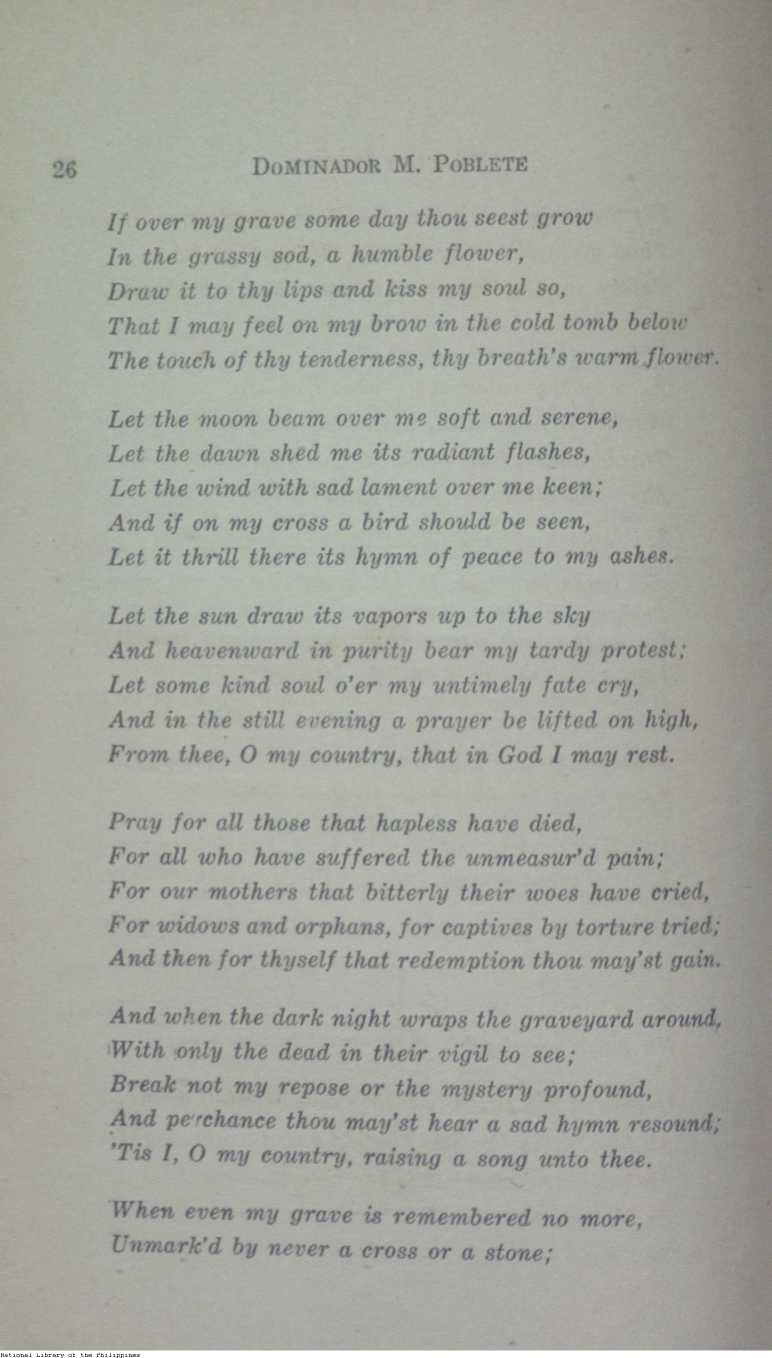 26 DOMINADOR M. POBLETE

If over my grave some day thou seest grow
In the grassy sod, a humble flower,
Draw it to thy lips and kiss my soul so,
That I may feel on my brow in the cold tomb below
The touch of thy tenderness, thy breath's warm flower.

Let the moon beam over me soft and serene,
Let the dawn shed me its radiant flashes,
Let the wind with sad lament over me keen;
And if on my cross a bird should be seen,
Let it thrill there its hymn of peace to my ashes.

Let the sun draw its vapors up to the sky
And heavenward in purity bear my tardy protest;
Let some kind soul o'er my untimely fate cry,
And in the still evening a prayer be lifted on high,
From thee, O my country, that in God I may rest.

Pray for all those that hapless have died,
For all who have suffered the unmeasur'd pain;
For our mothers that bitterly their woes have cried,
For widows and orphans, for captives by torture tried;
And then for thyself that redemption thou may'st gain.

And when the dark night wraps the graveyard around,
With only the dead in their vigil to see;
Break not my repose or the mystery profound,
And perchance thou may'st hear a sad hymn resound;
'Tis I, O my country, raising a song unto thee.

When even my grave is remembered no more,
Unmark'd by never a cross or a stone;

National Library of the Philippines